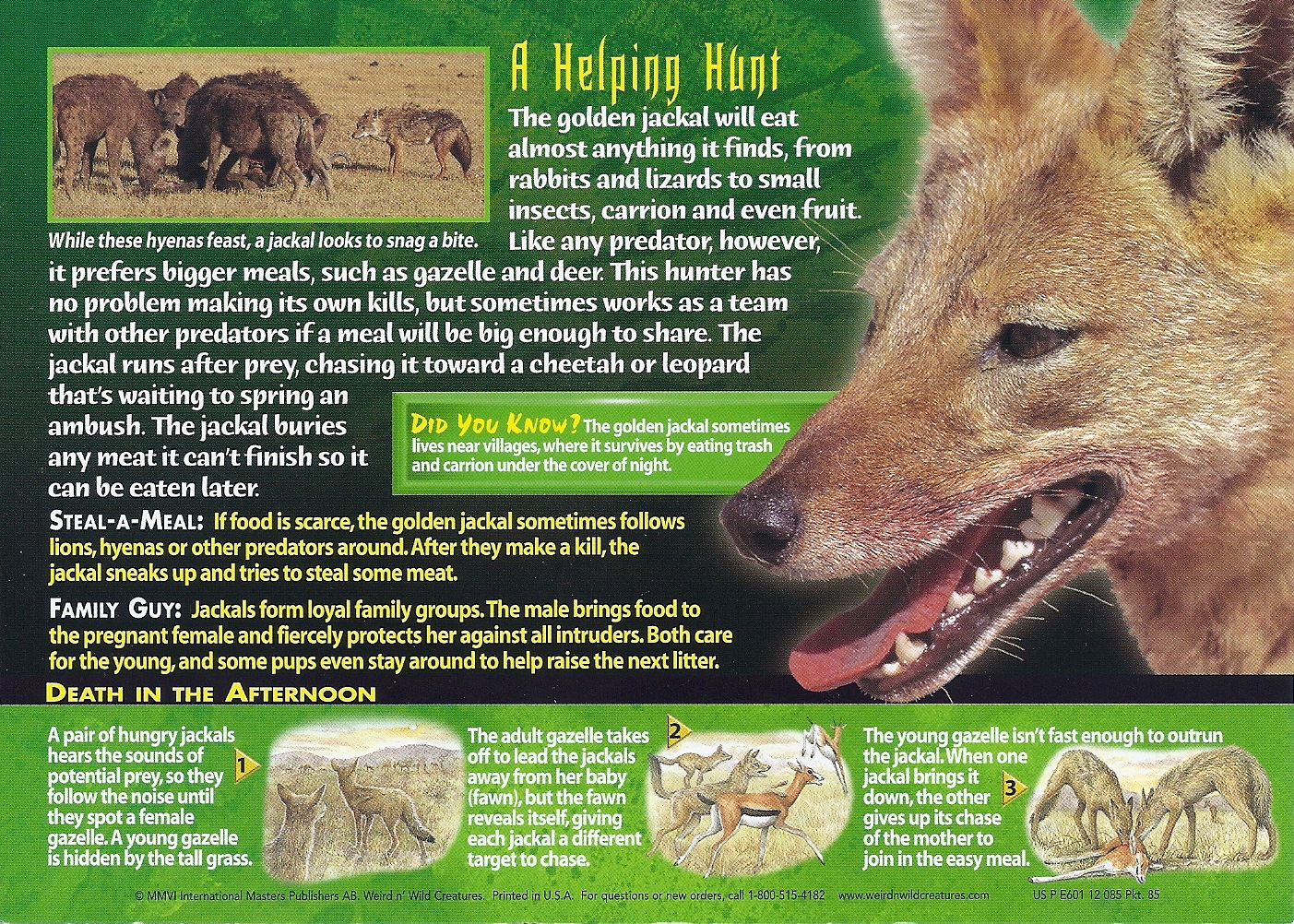 A Helping Hunt

While these hyenas feast, a jackal looks to snag a bite.

The golden jackal will eat almost anything it finds, from rabbits and lizards to small insects, carrion and even fruit. Like any predator, however, it prefers bigger meals, such as gazelle and deer. This hunter has no problem making its own kills, but sometimes works as a team with other predators if a meal will be big enough to share. The jackal runs after prey, chasing it toward a cheetah or leopard that's waiting to spring an ambush. The jackal buries any meat it can't finish so it can be eaten later.

DID YOU KNOW? The golden jackal sometimes lives near villages, where it survives by eating trash and carrion under the cover of night.

STEAL-A-MEAL: If food is scarce, the golden jackal sometimes follows lions, hyenas or other predators around. After they make a kill, the jackal sneaks up and tries to steal some meat.

FAMILY GUY: Jackals form loyal family groups. The male brings food to the pregnant female and fiercely protects her against all intruders. Both care for the young, and some pups even stay around to help raise the next litter.

DEATH IN THE AFTERNOON

A pair of hungry jackals hears the sounds of potential prey, so they follow the noise until they spot a female gazelle. A young gazelle is hidden by the tall grass.

1

The adult gazelle takes off to lead the jackals away from her baby (fawn), but the fawn reveals itself, giving each jackal a different target to chase.

2

The young gazelle isn't fast enough to outrun the jackal. When one jackal brings it down, the other gives up its chase of the mother to join in the easy meal.

3

© MMVI International Masters Publishers AB. Weird n' Wild Creatures. Printed in U.S.A. For questions or new orders, call 1-800-515-4182 www.weirdnwildcreatures.com US P E601 12 085 Pkt. 85